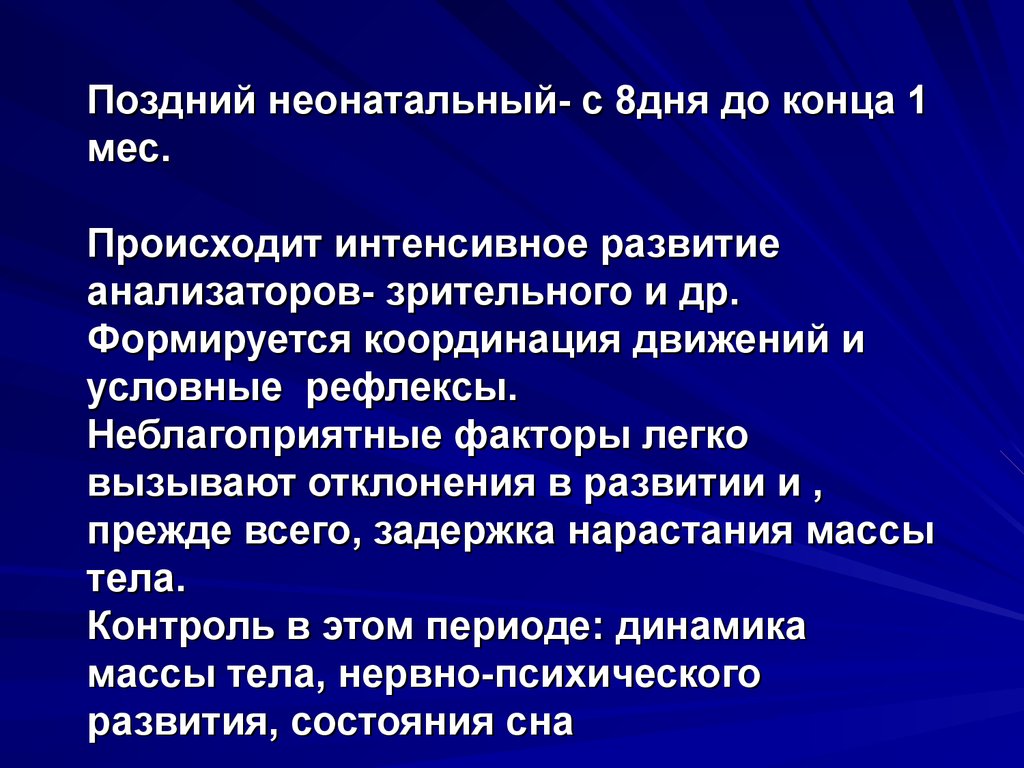 Поздний неонатальный- с 8дня до конца 1 мес.

Происходит интенсивное развитие анализаторов- зрительного и др.
Формируется координация движений и условные  рефлексы.
Неблагоприятные факторы легко вызывают отклонения в развитии и , прежде всего, задержка нарастания массы тела.
Контроль в этом периоде: динамика массы тела, нервно-психического развития, состояния сна